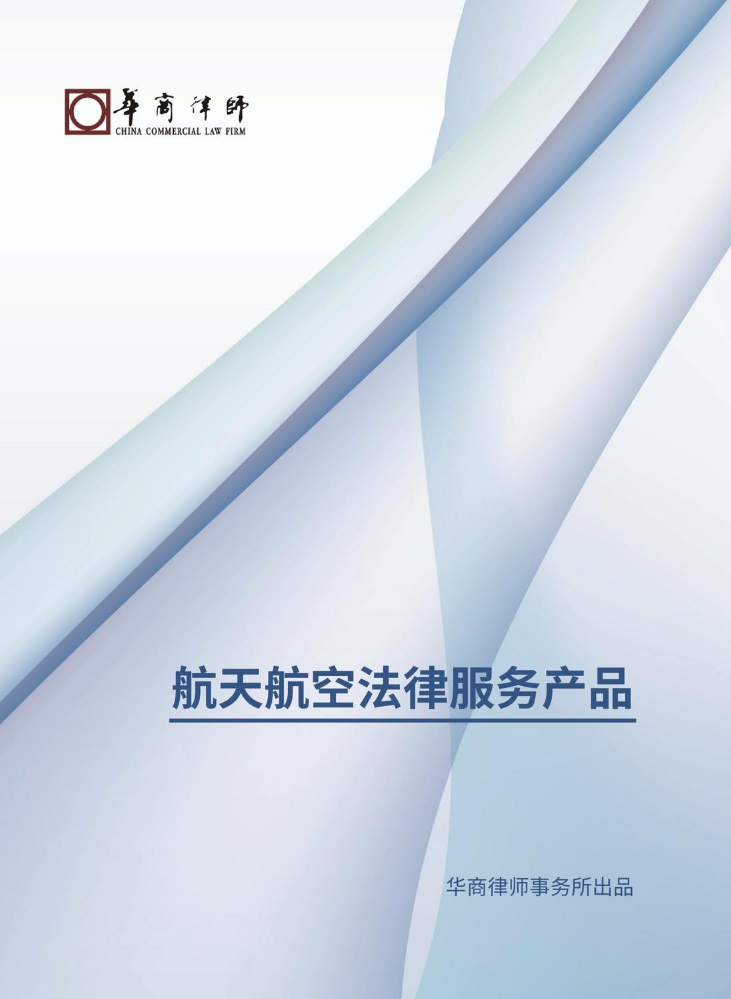 華商律師
CHINA COMMERCIAL LAW FIRM

航天航空法律服务产品

华商律师事务所出品